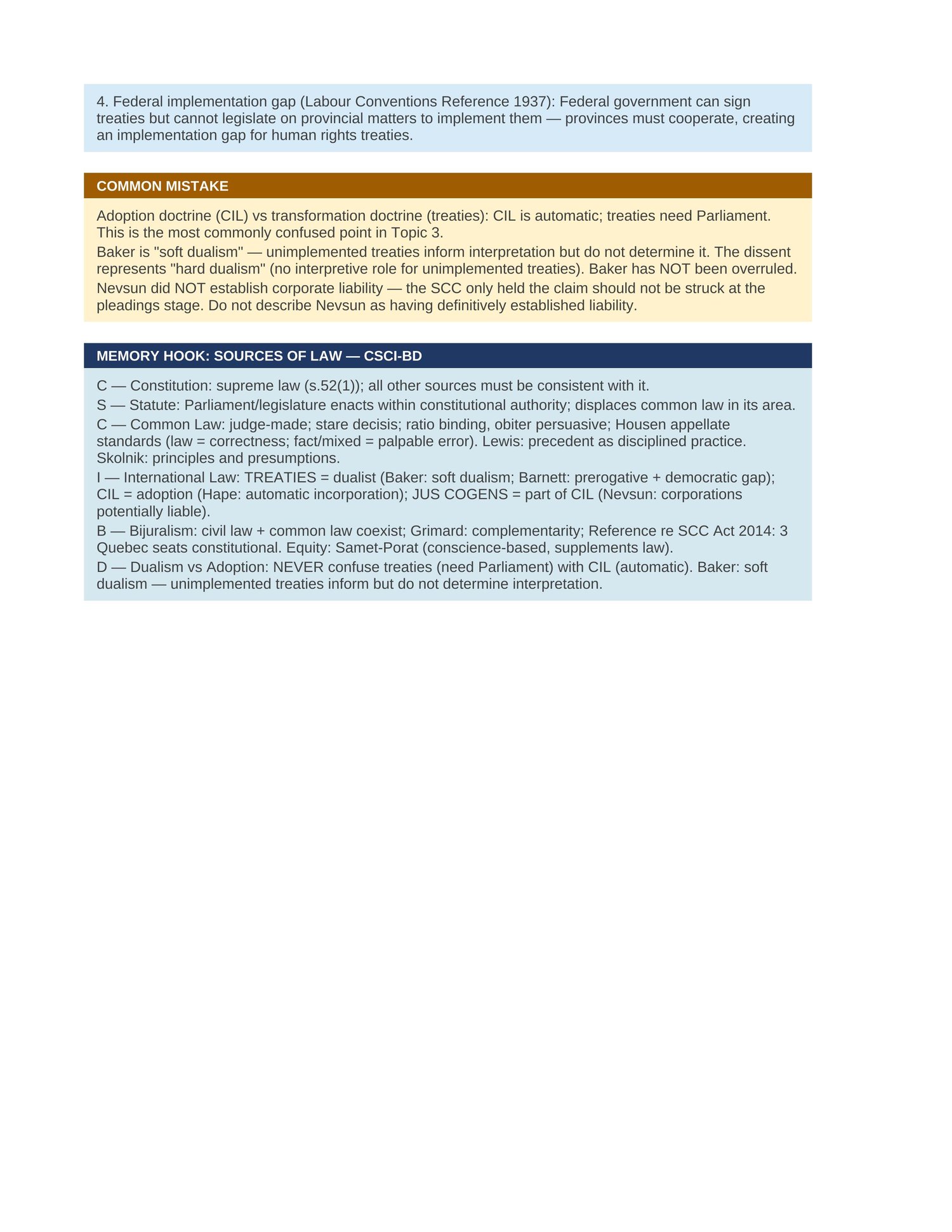 4. Federal implementation gap (Labour Conventions Reference 1937): Federal government can sign treaties but cannot legislate on provincial matters to implement them — provinces must cooperate, creating an implementation gap for human rights treaties.

COMMON MISTAKE

Adoption doctrine (CIL) vs transformation doctrine (treaties): CIL is automatic; treaties need Parliament. This is the most commonly confused point in Topic 3.

Baker is "soft dualism" — unimplemented treaties inform interpretation but do not determine it. The dissent represents "hard dualism" (no interpretive role for unimplemented treaties). Baker has NOT been overruled.

Nevsun did NOT establish corporate liability — the SCC only held the claim should not be struck at the pleadings stage. Do not describe Nevsun as having definitively established liability.

MEMORY HOOK: SOURCES OF LAW — CSCI-BD

C — Constitution: supreme law (s.52(1)); all other sources must be consistent with it.

S — Statute: Parliament/legislature enacts within constitutional authority; displaces common law in its area.

C — Common Law: judge-made; stare decisis; ratio binding, obiter persuasive; Housen appellate standards (law = correctness; fact/mixed = palpable error). Lewis: precedent as disciplined practice. Skolnik: principles and presumptions.

I — International Law: TREATIES = dualist (Baker: soft dualism; Barnett: prerogative + democratic gap); CIL = adoption (Hape: automatic incorporation); JUS COGENS = part of CIL (Nevsun: corporations potentially liable).

B — Bijuralism: civil law + common law coexist; Grimard: complementarity; Reference re SCC Act 2014: 3 Quebec seats constitutional. Equity: Samet-Porat (conscience-based, supplements law).

D — Dualism vs Adoption: NEVER confuse treaties (need Parliament) with CIL (automatic). Baker: soft dualism — unimplemented treaties inform but do not determine interpretation.